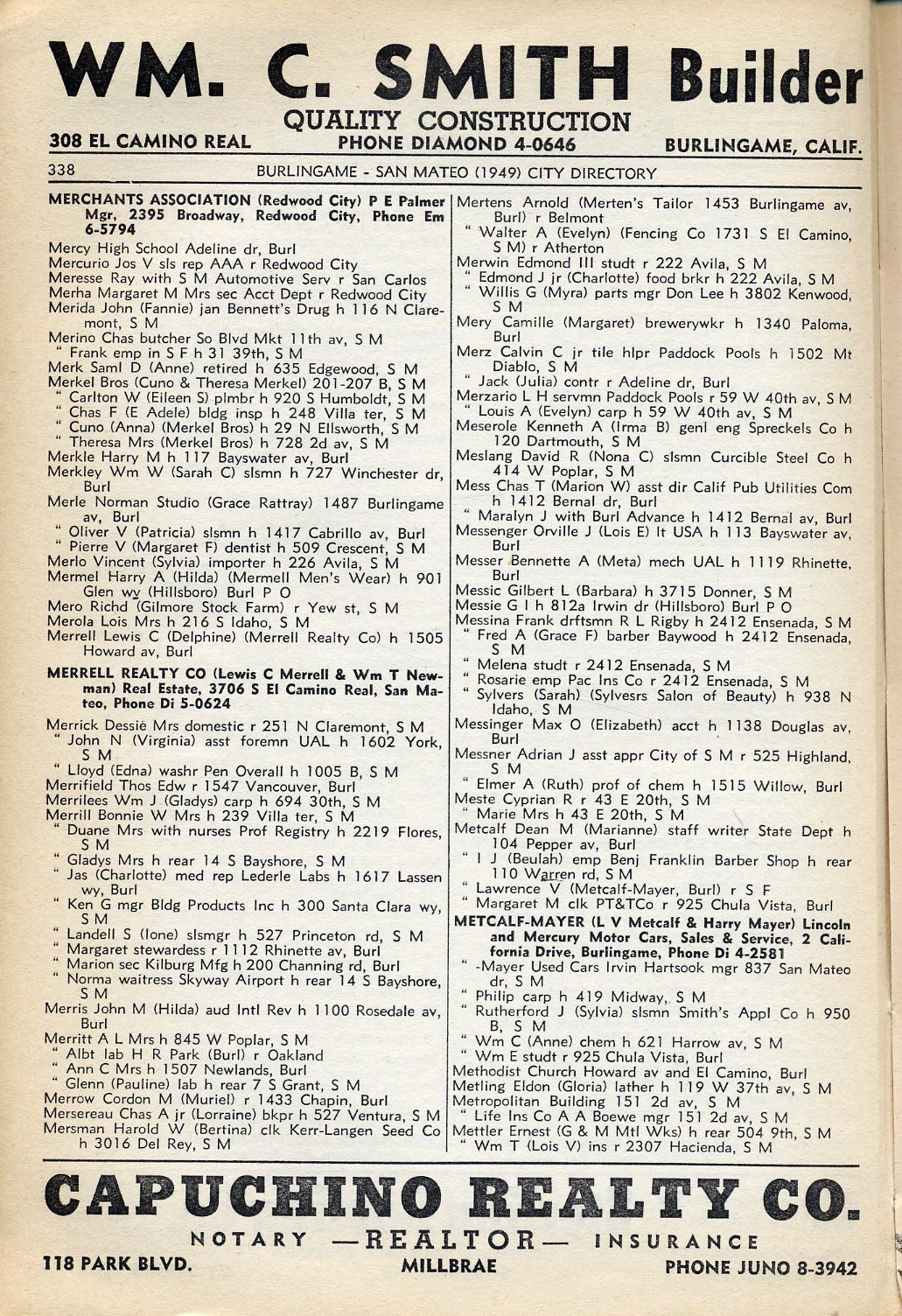 WM. C. SMITH Builder
QUALITY CONSTRUCTION
308 EL CAMINO REAL PHONE DIAMOND 4-0646 BURLINGAME, CALIF.

338 BURLINGAME - SAN MATEO (1949) CITY DIRECTORY

MERCHANTS ASSOCIATION (Redwood City) P E Palmer Mgr, 2395 Broadway, Redwood City, Phone Em 6-5794
Mercy High School Adeline dr, Burl
Mercurio Jos V sls rep AAA r Redwood City
Meresse Ray with S M Automotive Serv r San Carlos
Merha Margaret M Mrs sec Acct Dept r Redwood City
Merida John (Fannie) jan Bennett's Drug h 116 N Claremont, S M
Merino Chas butcher So Blvd Mkt 11th av, S M
" Frank emp in S F h 31 39th, S M
Merk Saml D (Anne) retired h 635 Edgewood, S M
Merkel Bros (Cuno & Theresa Merkel) 201-207 B, S M
" Carlton W (Eileen S) plmbr h 920 S Humboldt, S M
" Chas F (E Adele) bldg insp h 248 Villa ter, S M
" Cuno (Anna) (Merkel Bros) h 29 N Ellsworth, S M
" Theresa Mrs (Merkel Bros) h 728 2d av, S M
Merkle Harry M h 117 Bayswater av, Burl
Merkley Wm W (Sarah C) slsmn h 727 Winchester dr, Burl
Merle Norman Studio (Grace Rattray) 1487 Burlingame av, Burl
" Oliver V (Patricia) slsmn h 1417 Cabrillo av, Burl
" Pierre V (Margaret F) dentist h 509 Crescent, S M
Merlo Vincent (Sylvia) importer h 226 Avila, S M
Mermel Harry A (Hilda) (Mermell Men's Wear) h 901 Glen wy (Hillsboro) Burl P O
Mero Richd (Gilmore Stock Farm) r Yew st, S M
Merola Lois Mrs h 216 S Idaho, S M
Merrell Lewis C (Delphine) (Merrell Realty Co) h 1505 Howard av, Burl
MERRELL REALTY CO (Lewis C Merrell & Wm T Newman) Real Estate, 3706 S El Camino Real, San Mateo, Phone Di 5-0624
Merrick Dessie Mrs domestic r 251 N Claremont, S M
" John N (Virginia) asst foremn UAL h 1602 York, S M
" Lloyd (Edna) washr Pen Overall h 1005 B, S M
Merrifield Thos Edw r 1547 Vancouver, Burl
Merrilees Wm J (Gladys) carp h 694 30th, S M
Merrill Bonnie W Mrs h 239 Villa ter, S M
" Duane Mrs with nurses Prof Registry h 2219 Flores, S M
" Gladys Mrs h rear 14 S Bayshore, S M
" Jas (Charlotte) med rep Lederle Labs h 1617 Lassen wy, Burl
" Ken G mgr Bldg Products Inc h 300 Santa Clara wy, S M
" Landell S (Ione) slsmgr h 527 Princeton rd, S M
" Margaret stewardess r 1112 Rhinette av, Burl
" Marion sec Kilburg Mfg h 200 Channing rd, Burl
" Norma waitress Skyway Airport h rear 14 S Bayshore, S M
Merris John M (Hilda) aud Intl Rev h 1100 Rosedale av, Burl
Merritt A L Mrs h 845 W Poplar, S M
" Albt lab H R Park (Burl) r Oakland
" Ann C Mrs h 1507 Newlands, Burl
" Glenn (Pauline) lab h rear 7 S Grant, S M
Merrow Cordon M (Muriel) r 1433 Chapin, Burl
Mersereau Chas A jr (Lorraine) bkpr h 527 Ventura, S M
Mersman Harold W (Bertina) clk Kerr-Langen Seed Co h 3016 Del Rey, S M

Mertens Arnold (Merten's Tailor 1453 Burlingame av, Burl) r Belmont
" Walter A (Evelyn) (Fencing Co 1731 S El Camino, S M) r Atherton
Merwin Edmond III studt r 222 Avila, S M
" Edmond J jr (Charlotte) food brkr h 222 Avila, S M
" Willis G (Myra) parts mgr Don Lee h 3802 Kenwood, S M
Mery Camille (Margaret) brewerywkr h 1340 Paloma, Burl
Merz Calvin C jr tile hlpr Paddock Pools h 1502 Mt Diablo, S M
" Jack (Julia) contr r Adeline dr, Burl
Merzario L H servmn Paddock Pools r 59 W 40th av, S M
" Louis A (Evelyn) carp h 59 W 40th av, S M
Meserole Kenneth A (Irma B) genl eng Spreckels Co h 120 Dartmouth, S M
Meslang David R (Nona C) slsmn Curcible Steel Co h 414 W Poplar, S M
Mess Chas T (Marion W) asst dir Calif Pub Utilities Com h 1412 Bernal dr, Burl
" Maralyn J with Burl Advance h 1412 Bernal av, Burl
Messenger Orville J (Lois E) lt USA h 113 Bayswater av, Burl
Messer Bennette A (Meta) mech UAL h 1119 Rhinette, Burl
Messic Gilbert L (Barbara) h 3715 Donner, S M
Messie G I h 812a Irwin dr (Hillsboro) Burl P O
Messina Frank drftsmn R L Rigby h 2412 Ensenada, S M
" Fred A (Grace F) barber Baywood h 2412 Ensenada, S M
" Melena studt r 2412 Ensenada, S M
" Rosarie emp Pac Ins Co r 2412 Ensenada, S M
" Sylvers (Sarah) (Sylvesrs Salon of Beauty) h 938 N Idaho, S M
Messinger Max O (Elizabeth) acct h 1138 Douglas av, Burl
Messner Adrian J asst appr City of S M r 525 Highland, S M
" Elmer A (Ruth) prof of chem h 1515 Willow, Burl
Meste Cyprian R r 43 E 20th, S M
" Marie Mrs h 43 E 20th, S M
Metcalf Dean M (Marianne) staff writer State Dept h 104 Pepper av, Burl
" I J (Beulah) emp Benj Franklin Barber Shop h rear 110 Warren rd, S M
" Lawrence V (Metcalf-Mayer, Burl) r S F
" Margaret M clk PT&TCo r 925 Chula Vista, Burl
METCALF-MAYER (L V Metcalf & Harry Mayer) Lincoln and Mercury Motor Cars, Sales & Service, 2 California Drive, Burlingame, Phone Di 4-2581
" -Mayer Used Cars Irvin Hartsook mgr 837 San Mateo dr, S M
" Philip carp h 419 Midway, S M
" Rutherford J (Sylvia) slsmn Smith's Appl Co h 950 B, S M
" Wm C (Anne) chem h 621 Harrow av, S M
" Wm E studt r 925 Chula Vista, Burl
Methodist Church Howard av and El Camino, Burl
Metling Eldon (Gloria) lather h 119 W 37th av, S M
Metropolitan Building 151 2d av, S M
" Life Ins Co A A Boewe mgr 151 2d av, S M
Mettler Ernest (G & M Mtl Wks) h rear 504 9th, S M
" Wm T (Lois V) ins r 2307 Hacienda, S M

CAPUCHINO REALTY CO.
NOTARY —REALTOR— INSURANCE
118 PARK BLVD. MILLBRAE PHONE JUNO 8-3942